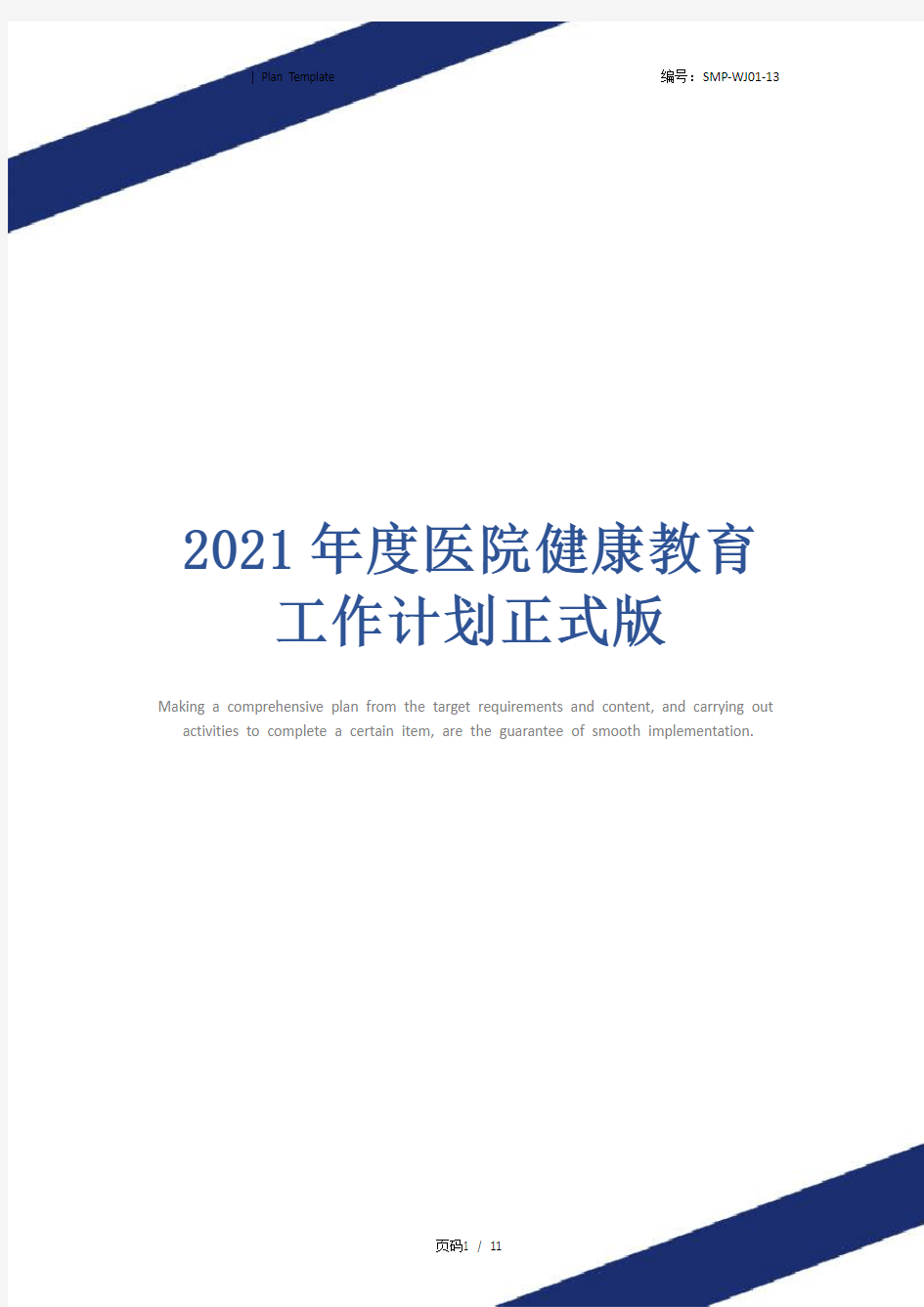 | Plan Template

编号：SMP-WJ01-13

2021年度医院健康教育工作计划正式版

Making a comprehensive plan from the target requirements and content, and carrying out activities to complete a certain item, are the guarantee of smooth implementation.

页码1 / 11